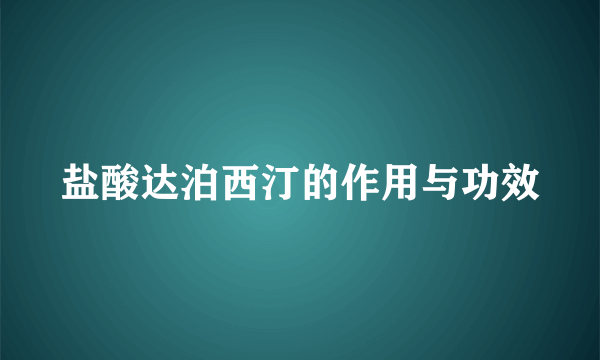 盐酸达泊西汀的作用与功效